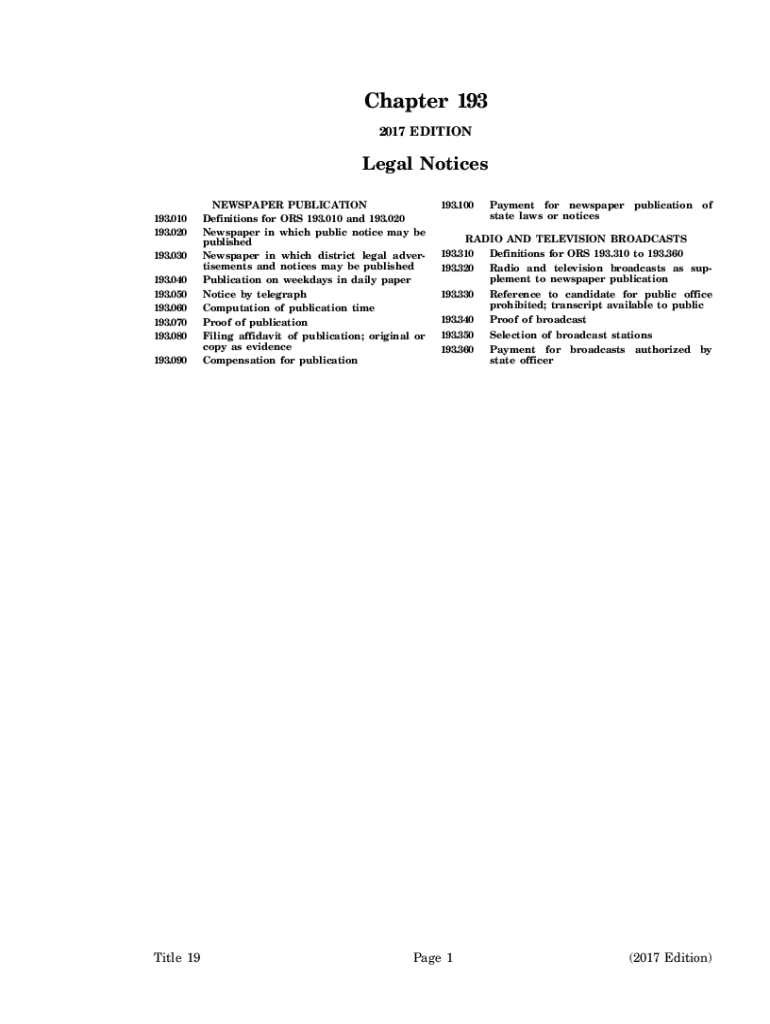 Chapter 193

2017 EDITION

Legal Notices

NEWSPAPER PUBLICATION

193.010 Definitions for ORS 193.010 and 193.020
193.020 Newspaper in which public notice may be published
193.030 Newspaper in which district legal advertisements and notices may be published
193.040 Publication on weekdays in daily paper
193.050 Notice by telegraph
193.060 Computation of publication time
193.070 Proof of publication
193.080 Filing affidavit of publication; original or copy as evidence
193.090 Compensation for publication
193.100 Payment for newspaper publication of state laws or notices

RADIO AND TELEVISION BROADCASTS

193.310 Definitions for ORS 193.310 to 193.360
193.320 Radio and television broadcasts as supplement to newspaper publication
193.330 Reference to candidate for public office prohibited; transcript available to public
193.340 Proof of broadcast
193.350 Selection of broadcast stations
193.360 Payment for broadcasts authorized by state officer

Title 19 Page 1 (2017 Edition)